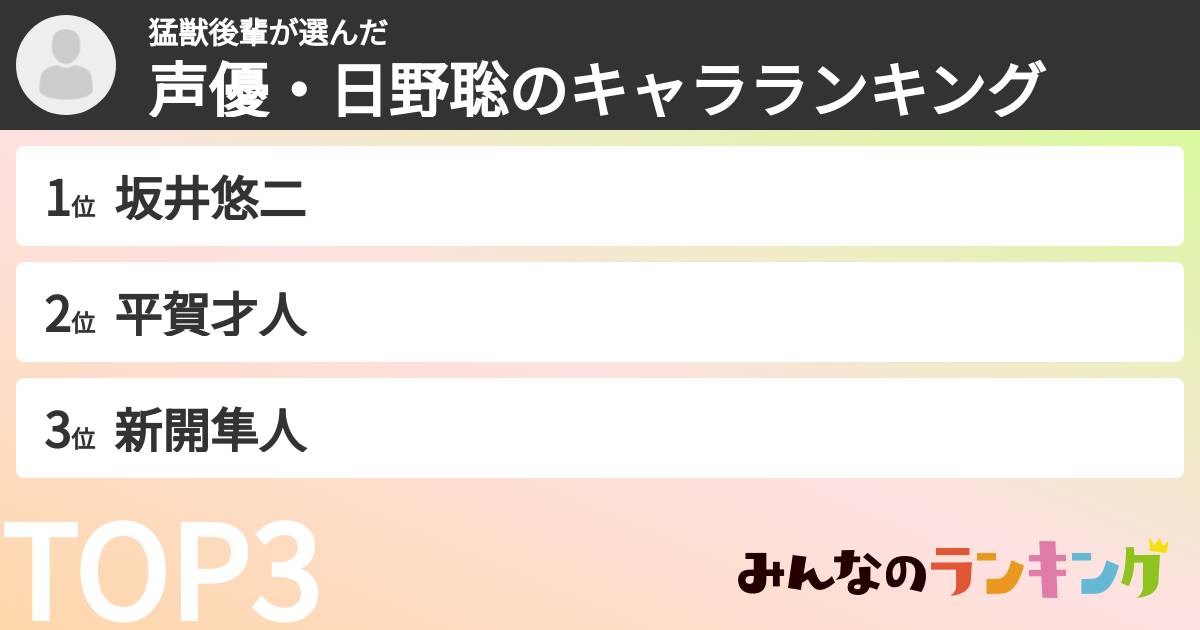 猛獣後輩が選んだ
声優・日野聡のキャラランキング

1位 坂井悠二

2位 平賀才人

3位 新開隼人

TOP3

みんなのランキング